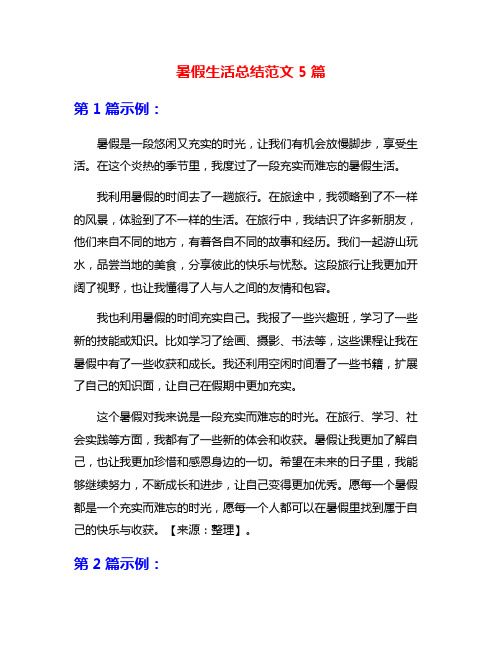 暑假生活总结范文 5 篇

第 1 篇示例：

暑假是一段悠闲又充实的时光，让我们有机会放慢脚步，享受生活。在这个炎热的季节里，我度过了一段充实而难忘的暑假生活。

我利用暑假的时间去了一趟旅行。在旅途中，我领略到了不一样的风景，体验到了不一样的生活。在旅行中，我结识了许多新朋友，他们来自不同的地方，有着各自不同的故事和经历。我们一起游山玩水，品尝当地的美食，分享彼此的快乐与忧愁。这段旅行让我更加开阔了视野，也让我懂得了人与人之间的友情和包容。

我也利用暑假的时间充实自己。我报了一些兴趣班，学习了一些新的技能或知识。比如学习了绘画、摄影、书法等，这些课程让我在暑假中有了一些收获和成长。我还利用空闲时间看了一些书籍，扩展了自己的知识面，让自己在假期中更加充实。

这个暑假对我来说是一段充实而难忘的时光。在旅行、学习、社会实践等方面，我都有了一些新的体会和收获。暑假让我更加了解自己，也让我更加珍惜和感恩身边的一切。希望在未来的日子里，我能够继续努力，不断成长和进步，让自己变得更加优秀。愿每一个暑假都是一个充实而难忘的时光，愿每一个人都可以在暑假里找到属于自己的快乐与收获。【来源：整理】。

第 2 篇示例：